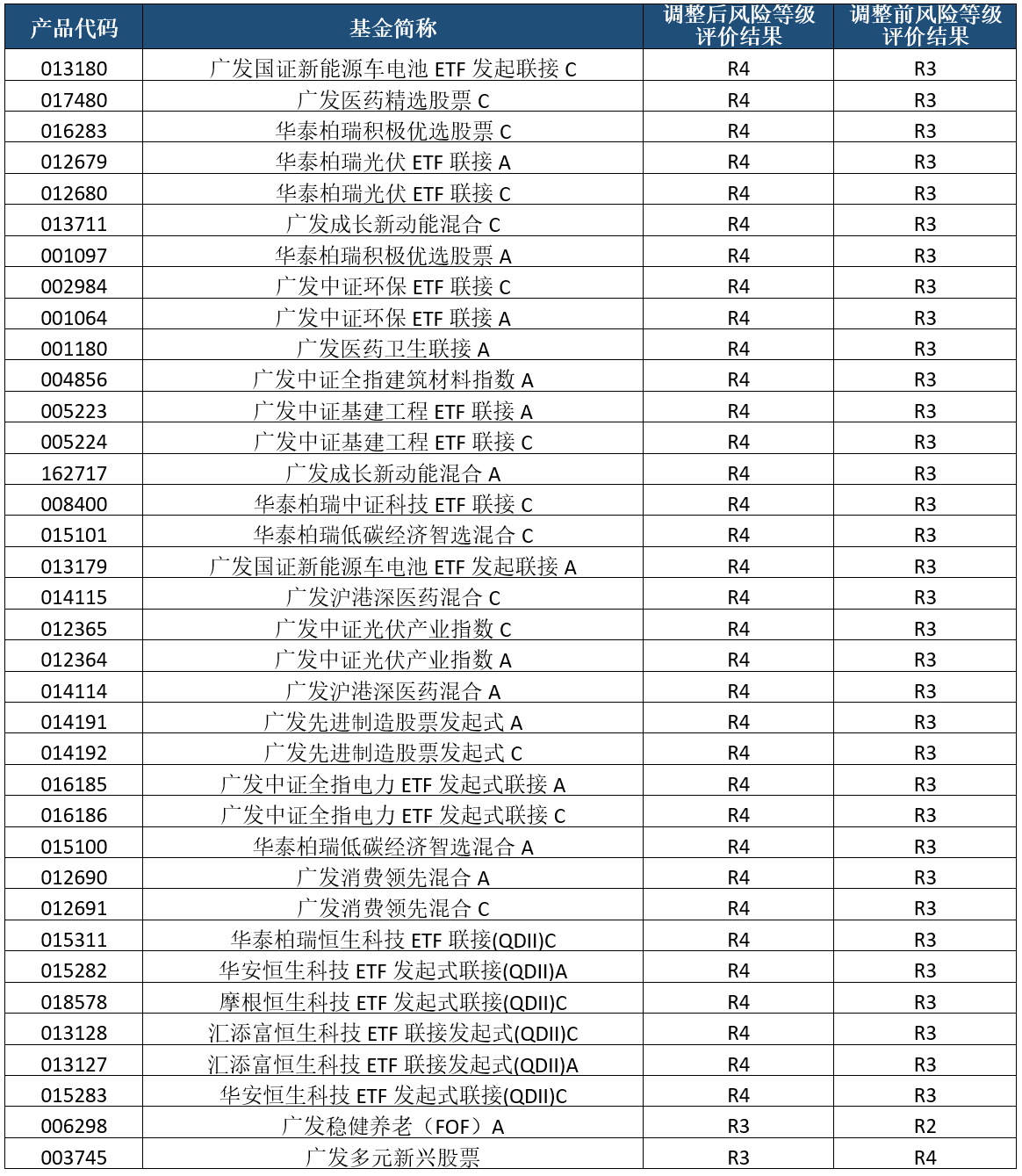 | 产品代码 | 基金简称 | 调整后风险等级评价结果 | 调整前风险等级评价结果 |
|---|---|---|---|
| 013180 | 广发国证新能源车电池 ETF 发起联接 C | R4 | R3 |
| 017480 | 广发医药精选股票 C | R4 | R3 |
| 016283 | 华泰柏瑞积极优选股票 C | R4 | R3 |
| 012679 | 华泰柏瑞光伏 ETF 联接 A | R4 | R3 |
| 012680 | 华泰柏瑞光伏 ETF 联接 C | R4 | R3 |
| 013711 | 广发成长新动能混合 C | R4 | R3 |
| 001097 | 华泰柏瑞积极优选股票 A | R4 | R3 |
| 002984 | 广发中证环保 ETF 联接 C | R4 | R3 |
| 001064 | 广发中证环保 ETF 联接 A | R4 | R3 |
| 001180 | 广发医药卫生联接 A | R4 | R3 |
| 004856 | 广发中证全指建筑材料指数 A | R4 | R3 |
| 005223 | 广发中证基建工程 ETF 联接 A | R4 | R3 |
| 005224 | 广发中证基建工程 ETF 联接 C | R4 | R3 |
| 162717 | 广发成长新动能混合 A | R4 | R3 |
| 008400 | 华泰柏瑞中证科技 ETF 联接 C | R4 | R3 |
| 015101 | 华泰柏瑞低碳经济智选混合 C | R4 | R3 |
| 013179 | 广发国证新能源车电池 ETF 发起联接 A | R4 | R3 |
| 014115 | 广发沪港深医药混合 C | R4 | R3 |
| 012365 | 广发中证光伏产业指数 C | R4 | R3 |
| 012364 | 广发中证光伏产业指数 A | R4 | R3 |
| 014114 | 广发沪港深医药混合 A | R4 | R3 |
| 014191 | 广发先进制造股票发起式 A | R4 | R3 |
| 014192 | 广发先进制造股票发起式 C | R4 | R3 |
| 016185 | 广发中证全指电力 ETF 发起式联接 A | R4 | R3 |
| 016186 | 广发中证全指电力 ETF 发起式联接 C | R4 | R3 |
| 015100 | 华泰柏瑞低碳经济智选混合 A | R4 | R3 |
| 012690 | 广发消费领先混合 A | R4 | R3 |
| 012691 | 广发消费领先混合 C | R4 | R3 |
| 015311 | 华泰柏瑞恒生科技 ETF 联接(QDII)C | R4 | R3 |
| 015282 | 华安恒生科技 ETF 发起式联接(QDII)A | R4 | R3 |
| 018578 | 摩根恒生科技 ETF 发起式联接(QDII)C | R4 | R3 |
| 013128 | 汇添富恒生科技 ETF 联接发起式(QDII)C | R4 | R3 |
| 013127 | 汇添富恒生科技 ETF 联接发起式(QDII)A | R4 | R3 |
| 015283 | 华安恒生科技 ETF 发起式联接(QDII)C | R4 | R3 |
| 006298 | 广发稳健养老（FOF）A | R3 | R2 |
| 003745 | 广发多元新兴股票 | R3 | R4 |